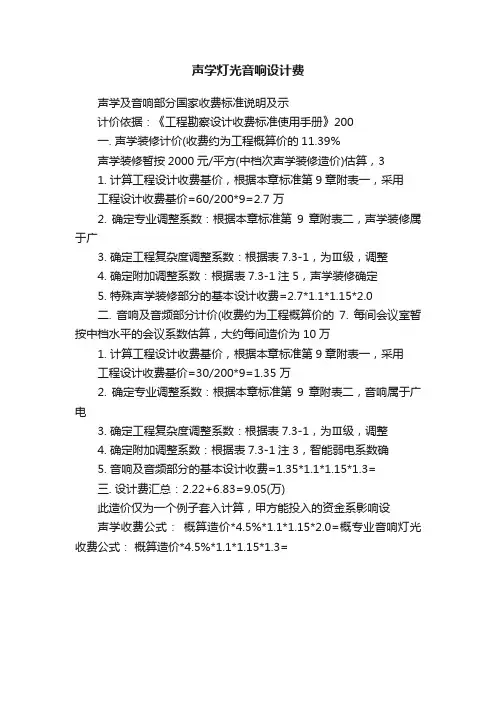 声学灯光音响设计费

声学及音响部分国家收费标准说明及示

计价依据：《工程勘察设计收费标准使用手册》200

一. 声学装修计价(收费约为工程概算价的 11.39%

声学装修暂按 2000 元/平方(中档次声学装修造价)估算，3

1. 计算工程设计收费基价，根据本章标准第 9 章附表一，采用

工程设计收费基价=60/200*9=2.7 万

2. 确定专业调整系数：根据本章标准第 9 章附表二，声学装修属于广

3. 确定工程复杂度调整系数：根据表 7.3-1，为Ⅲ级，调整

4. 确定附加调整系数：根据表 7.3-1 注 5，声学装修确定

5. 特殊声学装修部分的基本设计收费=2.7*1.1*1.15*2.0

二. 音响及音频部分计价(收费约为工程概算价的 7. 每间会议室暂按中档水平的会议系数估算，大约每间造价为 10 万

1. 计算工程设计收费基价，根据本章标准第 9 章附表一，采用

工程设计收费基价=30/200*9=1.35 万

2. 确定专业调整系数：根据本章标准第 9 章附表二，音响属于广电

3. 确定工程复杂度调整系数：根据表 7.3-1，为Ⅲ级，调整

4. 确定附加调整系数：根据表 7.3-1 注 3，智能弱电系数确

5. 音响及音频部分的基本设计收费=1.35*1.1*1.15*1.3=

三. 设计费汇总：2.22+6.83=9.05(万)

此造价仅为一个例子套入计算，甲方能投入的资金系影响设

声学收费公式： 概算造价*4.5%*1.1*1.15*2.0=概专业音响灯光收费公式： 概算造价*4.5%*1.1*1.15*1.3=